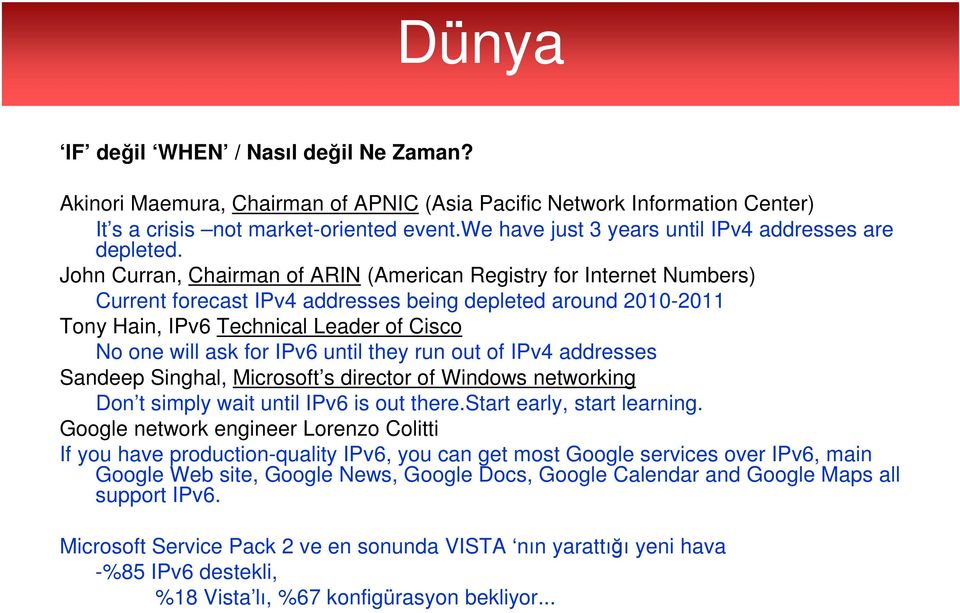 Dünya

‘IF’ değil ‘WHEN’ / Nasıl değil Ne Zaman?

Akinori Maemura, Chairman of APNIC (Asia Pacific Network Information Center)
It’s a crisis –not market-oriented event.We have just 3 years until IPv4 addresses are depleted.
John Curran, Chairman of ARIN (American Registry for Internet Numbers)
Current forecast IPv4 addresses being depleted around 2010-2011
Tony Hain, IPv6 Technical Leader of Cisco
No one will ask for IPv6 until they run out of IPv4 addresses
Sandeep Singhal, Microsoft’s director of Windows networking
Don’t simply wait until IPv6 is out there.Start early, start learning.
Google network engineer Lorenzo Colitti
If you have production-quality IPv6, you can get most Google services over IPv6, main Google Web site, Google News, Google Docs, Google Calendar and Google Maps all support IPv6.

Microsoft Service Pack 2 ve en sonunda VISTA ‘nın yarattığı yeni hava
-%85 IPv6 destekli,
%18 Vista’lı, %67 konfigürasyon bekliyor...